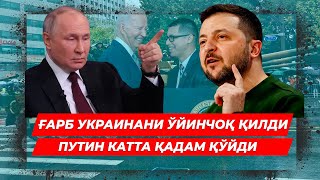 ҒАРБ УКРАИНАНИ ЎЙИНЧОҚ ҚИЛДИ
ПУТИН КАТТА ҚАДАМ ҚЎЙДИ